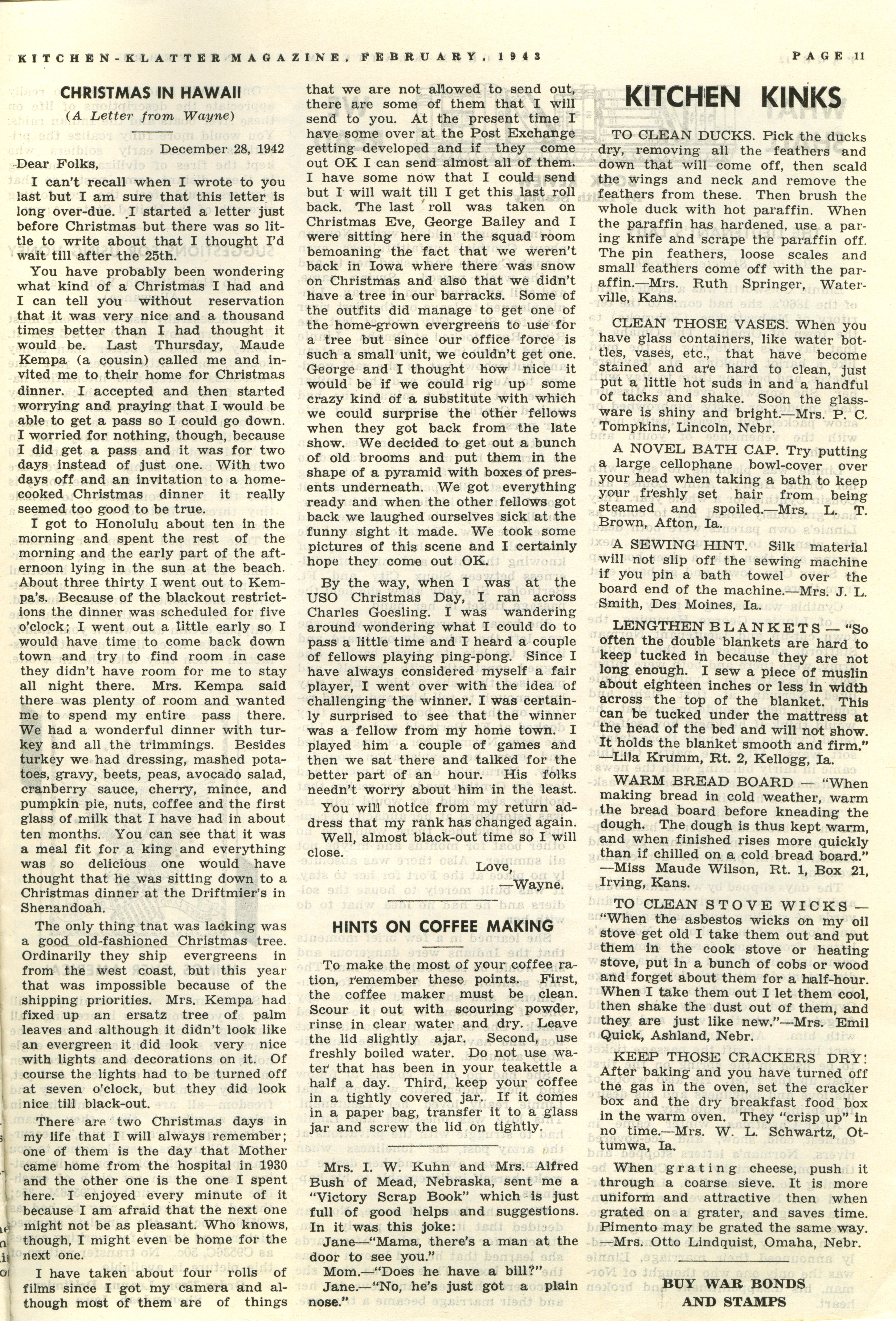 KITCHEN-KLATTER MAGAZINE, FEBRUARY, 1943 PAGE 11

CHRISTMAS IN HAWAII

(A Letter from Wayne)

December 28, 1942

Dear Folks,

I can't recall when I wrote to you last but I am sure that this letter is long over-due. I started a letter just before Christmas but there was so little to write about that I thought I'd wait till after the 25th.

You have probably been wondering what kind of a Christmas I had and I can tell you without reservation that it was very nice and a thousand times better than I had thought it would be. Last Thursday, Maude Kempa (a cousin) called me and invited me to their home for Christmas dinner. I accepted and then started worrying and praying that I would be able to get a pass so I could go down. I worried for nothing, though, because I did get a pass and it was for two days instead of just one. With two days off and an invitation to a home-cooked Christmas dinner it really seemed too good to be true.

I got to Honolulu about ten in the morning and spent the rest of the morning and the early part of the afternoon lying in the sun at the beach. About three thirty I went out to Kempa's. Because of the blackout restrictions the dinner was scheduled for five o'clock; I went out a little early so I would have time to come back down town and try to find room in case they didn't have room for me to stay all night there. Mrs. Kempa said there was plenty of room and wanted me to spend my entire pass there. We had a wonderful dinner with turkey and all the trimmings. Besides turkey we had dressing, mashed potatoes, gravy, beets, peas, avocado salad, cranberry sauce, cherry, mince, and pumpkin pie, nuts, coffee and the first glass of milk that I have had in about ten months. You can see that it was a meal fit for a king and everything was so delicious one would have thought that he was sitting down to a Christmas dinner at the Driftmier's in Shenandoah.

The only thing that was lacking was a good old-fashioned Christmas tree. Ordinarily they ship evergreens in from the west coast, but this year that was impossible because of the shipping priorities. Mrs. Kempa had fixed up an ersatz tree of palm leaves and although it didn't look like an evergreen it did look very nice with lights and decorations on it. Of course the lights had to be turned off at seven o'clock, but they did look nice till black-out.

There are two Christmas days in my life that I will always remember; one of them is the day that Mother came home from the hospital in 1930 and the other one is the one I spent here. I enjoyed every minute of it because I am afraid that the next one might not be as pleasant. Who knows, though, I might even be home for the next one.

I have taken about four rolls of films since I got my camera and although most of them are of things that we are not allowed to send out, there are some of them that I will send to you. At the present time I have some over at the Post Exchange getting developed and if they come out OK I can send almost all of them. I have some now that I could send but I will wait till I get this last roll back. The last roll was taken on Christmas Eve, George Bailey and I were sitting here in the squad room bemoaning the fact that we weren't back in Iowa where there was snow on Christmas and also that we didn't have a tree in our barracks. Some of the outfits did manage to get one of the home-grown evergreens to use for a tree but since our office force is such a small unit, we couldn't get one. George and I thought how nice it would be if we could rig up some crazy kind of a substitute with which we could surprise the other fellows when they got back from the late show. We decided to get out a bunch of old brooms and put them in the shape of a pyramid with boxes of presents underneath. We got everything ready and when the other fellows got back we laughed ourselves sick at the funny sight it made. We took some pictures of this scene and I certainly hope they come out OK.

By the way, when I was at the USO Christmas Day, I ran across Charles Goesling. I was wandering around wondering what I could do to pass a little time and I heard a couple of fellows playing ping-pong. Since I have always considered myself a fair player, I went over with the idea of challenging the winner. I was certainly surprised to see that the winner was a fellow from my home town. I played him a couple of games and then we sat there and talked for the better part of an hour. His folks needn't worry about him in the least.

You will notice from my return address that my rank has changed again.

Well, almost black-out time so I will close.

Love,
—Wayne.

HINTS ON COFFEE MAKING

To make the most of your coffee ration, remember these points. First, the coffee maker must be clean. Scour it out with scouring powder, rinse in clear water and dry. Leave the lid slightly ajar. Second, use freshly boiled water. Do not use water that has been in your teakettle a half a day. Third, keep your coffee in a tightly covered jar. If it comes in a paper bag, transfer it to a glass jar and screw the lid on tightly.

Mrs. I. W. Kuhn and Mrs. Alfred Bush of Mead, Nebraska, sent me a "Victory Scrap Book" which is just full of good helps and suggestions. In it was this joke:

Jane—"Mama, there's a man at the door to see you."

Mom.—"Does he have a bill?"

Jane.—"No, he's just got a plain nose."

KITCHEN KINKS

TO CLEAN DUCKS. Pick the ducks dry, removing all the feathers and down that will come off, then scald the wings and neck and remove the feathers from these. Then brush the whole duck with hot paraffin. When the paraffin has hardened, use a paring knife and scrape the paraffin off. The pin feathers, loose scales and small feathers come off with the paraffin.—Mrs. Ruth Springer, Waterville, Kans.

CLEAN THOSE VASES. When you have glass containers, like water bottles, vases, etc., that have become stained and are hard to clean, just put a little hot suds in and a handful of tacks and shake. Soon the glassware is shiny and bright.—Mrs. P. C. Tompkins, Lincoln, Nebr.

A NOVEL BATH CAP. Try putting a large cellophane bowl-cover over your head when taking a bath to keep your freshly set hair from being steamed and spoiled.—Mrs. L. T. Brown, Afton, Ia.

A SEWING HINT. Silk material will not slip off the sewing machine if you pin a bath towel over the board end of the machine.—Mrs. J. L. Smith, Des Moines, Ia.

LENGTHEN BLANKETS — "So often the double blankets are hard to keep tucked in because they are not long enough. I sew a piece of muslin about eighteen inches or less in width across the top of the blanket. This can be tucked under the mattress at the head of the bed and will not show. It holds the blanket smooth and firm." —Lila Krumm, Rt. 2, Kellogg, Ia.

WARM BREAD BOARD — "When making bread in cold weather, warm the bread board before kneading the dough. The dough is thus kept warm, and when finished rises more quickly than if chilled on a cold bread board." —Miss Maude Wilson, Rt. 1, Box 21, Irving, Kans.

TO CLEAN STOVE WICKS — "When the asbestos wicks on my oil stove get old I take them out and put them in the cook stove or heating stove, put in a bunch of cobs or wood and forget about them for a half-hour. When I take them out I let them cool, then shake the dust out of them, and they are just like new."—Mrs. Emil Quick, Ashland, Nebr.

KEEP THOSE CRACKERS DRY! After baking and you have turned off the gas in the oven, set the cracker box and the dry breakfast food box in the warm oven. They "crisp up" in no time.—Mrs. W. L. Schwartz, Ottumwa, Ia.

When grating cheese, push it through a coarse sieve. It is more uniform and attractive then when grated on a grater, and saves time. Pimento may be grated the same way. —Mrs. Otto Lindquist, Omaha, Nebr.

BUY WAR BONDS AND STAMPS